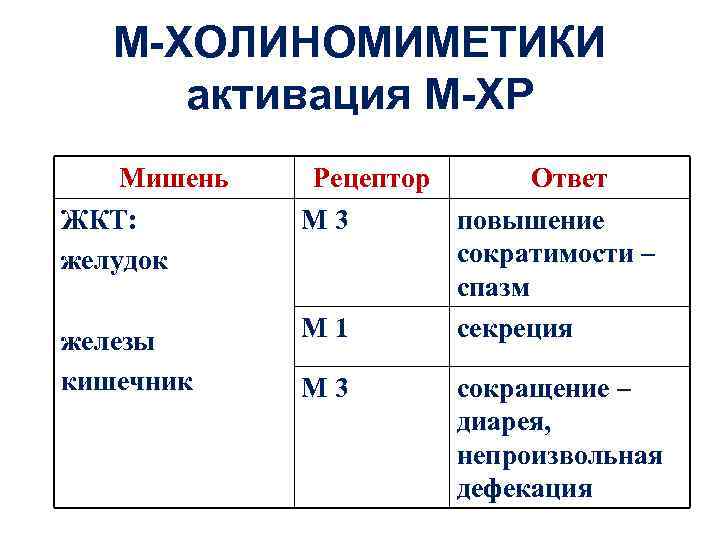 М-ХОЛИНОМИМЕТИКИ
активация М-ХР

| Мишень | Рецептор | Ответ |
|---|---|---|
| ЖКТ: желудок | М 3 | повышение сократимости – спазм |
| железы | М 1 | секреция |
| кишечник | М 3 | сокращение – диарея, непроизвольная дефекация |